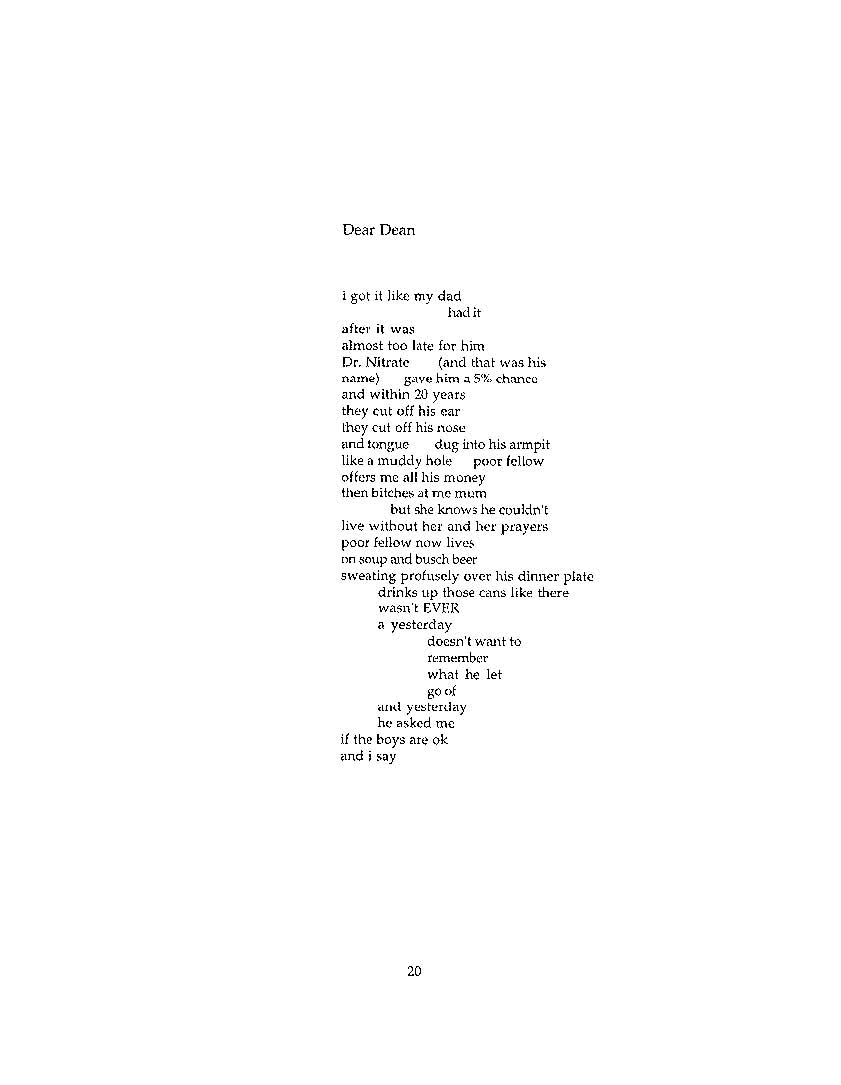 Dear Dean

i got it like my dad
had it
after it was
almost too late for him
Dr. Nitrate (and that was his
name) gave him a 5% chance
and within 20 years
they cut off his ear
they cut off his nose
and tongue dug into his armpit
like a muddy hole poor fellow
offers me all his money
then bitches at me mum
but she knows he couldn't
live without her and her prayers
poor fellow now lives
on soup and busch beer
sweating profusely over his dinner plate
drinks up those cans like there
wasn't EVER
a yesterday
doesn't want to
remember
what he let
go of
and yesterday
he asked me
if the boys are ok
and i say

20